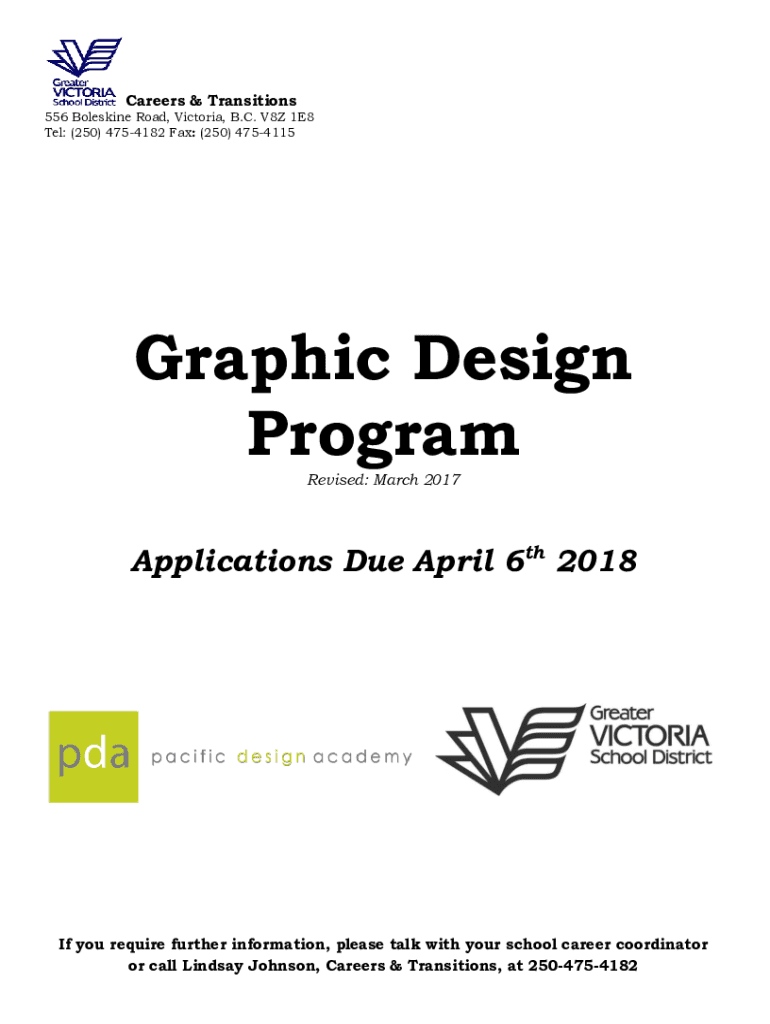 Greater
VICTORIA
School District

Careers & Transitions
556 Boleskine Road, Victoria, B.C. V8Z 1E8
Tel: (250) 475-4182 Fax: (250) 475-4115

Graphic Design Program

Revised: March 2017

Applications Due April 6th 2018

pda pacific design academy

Greater
VICTORIA
School District

If you require further information, please talk with your school career coordinator or call Lindsay Johnson, Careers & Transitions, at 250-475-4182